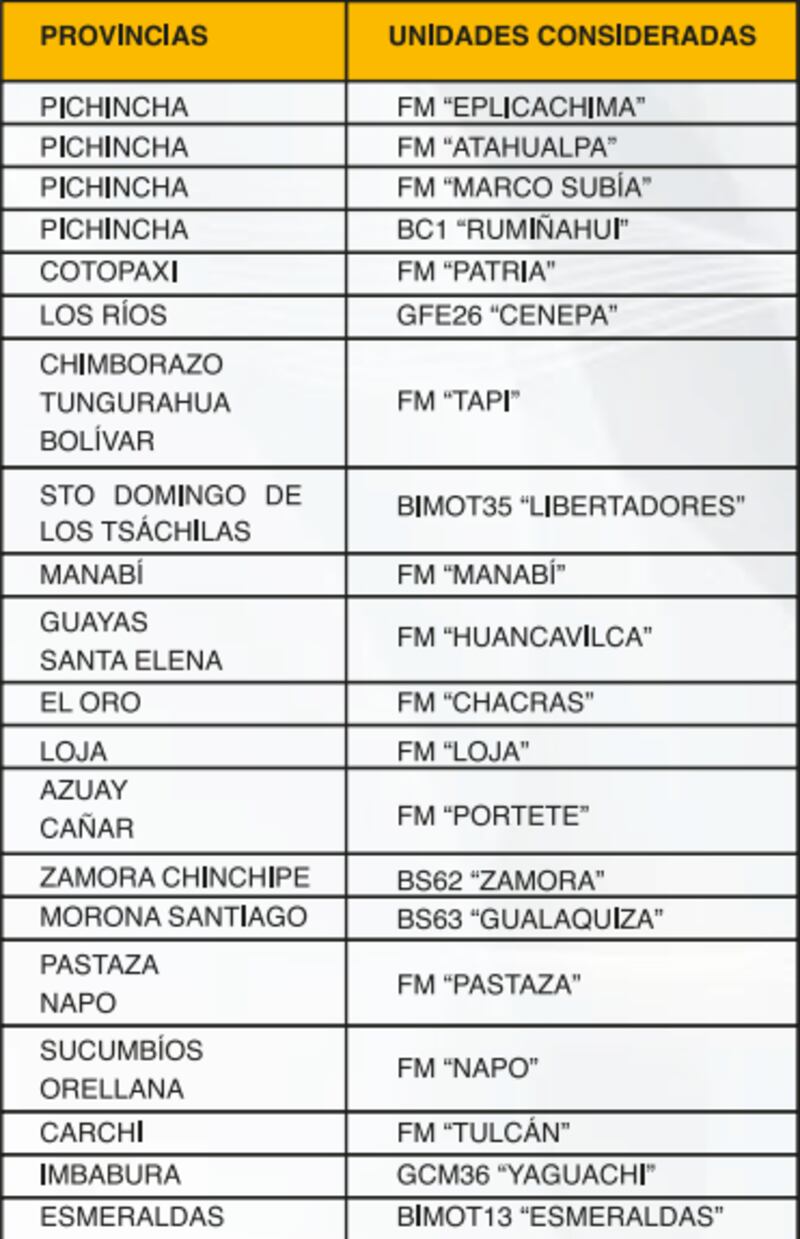 | PROVINCIAS | UNIDADES CONSIDERADAS |
|---|---|
| PICHINCHA | FM “EPLICACHIMA” |
| PICHINCHA | FM “ATAHUALPA” |
| PICHINCHA | FM “MARCO SUBÍA” |
| PICHINCHA | BC1 “RUMIÑAHUI” |
| COTOPAXI | FM “PATRIA” |
| LOS RÍOS | GFE26 “CENEPA” |
| CHIMBORAZO TUNGURAHUA BOLÍVAR | FM “TAPI” |
| STO DOMINGO DE LOS TSÁCHILAS | BIMOT35 “LIBERTADORES” |
| MANABÍ | FM “MANABÍ” |
| GUAYAS SANTA ELENA | FM “HUANCAVILCA” |
| EL ORO | FM “CHACRAS” |
| LOJA | FM “LOJA” |
| AZUAY CAÑAR | FM “PORTETE” |
| ZAMORA CHINCHIPE | BS62 “ZAMORA” |
| MORONA SANTIAGO | BS63 “GUALAQUIZA” |
| PASTAZA NAPO | FM “PASTAZA” |
| SUCUMBÍOS ORELLANA | FM “NAPO” |
| CARCHI | FM “TULCÁN” |
| IMBABURA | GCM36 “YAGUACHI” |
| ESMERALDAS | BIMOT13 “ESMERALDAS” |